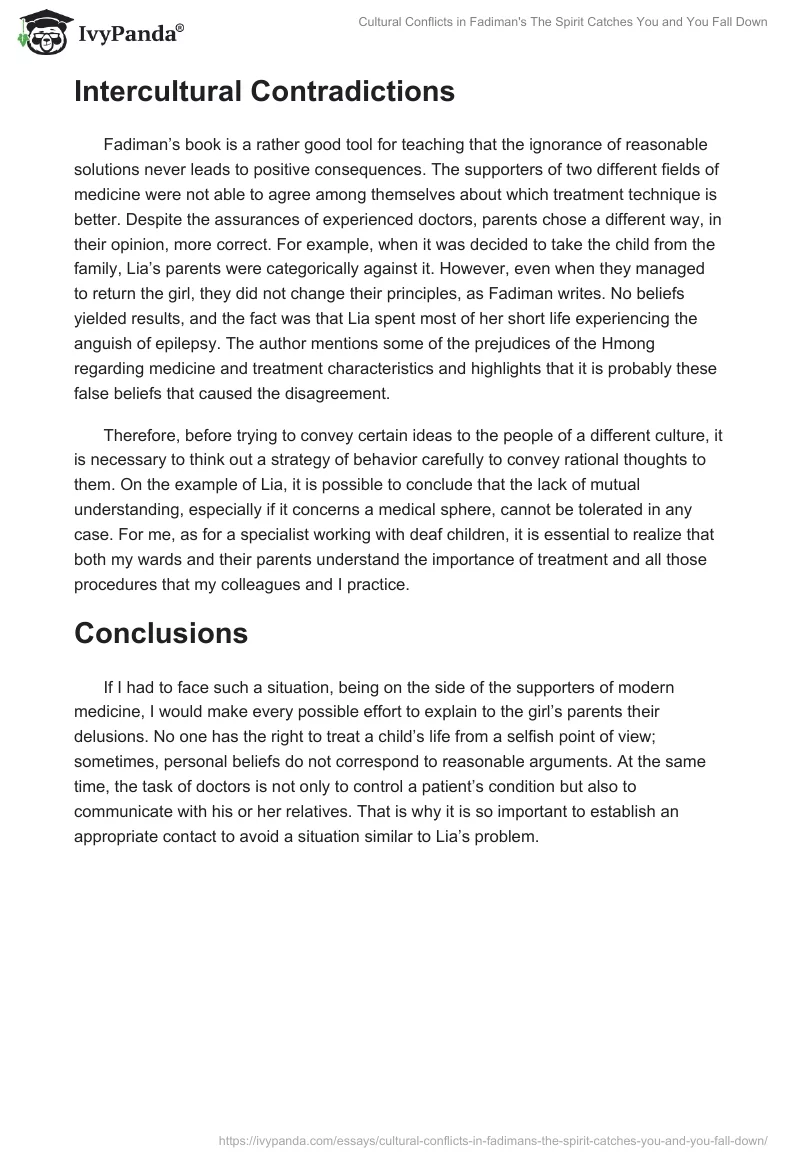 IvyPanda®

Cultural Conflicts in Fadiman's The Spirit Catches You and You Fall Down

Intercultural Contradictions

Fadiman’s book is a rather good tool for teaching that the ignorance of reasonable solutions never leads to positive consequences. The supporters of two different fields of medicine were not able to agree among themselves about which treatment technique is better. Despite the assurances of experienced doctors, parents chose a different way, in their opinion, more correct. For example, when it was decided to take the child from the family, Lia’s parents were categorically against it. However, even when they managed to return the girl, they did not change their principles, as Fadiman writes. No beliefs yielded results, and the fact was that Lia spent most of her short life experiencing the anguish of epilepsy. The author mentions some of the prejudices of the Hmong regarding medicine and treatment characteristics and highlights that it is probably these false beliefs that caused the disagreement.

Therefore, before trying to convey certain ideas to the people of a different culture, it is necessary to think out a strategy of behavior carefully to convey rational thoughts to them. On the example of Lia, it is possible to conclude that the lack of mutual understanding, especially if it concerns a medical sphere, cannot be tolerated in any case. For me, as for a specialist working with deaf children, it is essential to realize that both my wards and their parents understand the importance of treatment and all those procedures that my colleagues and I practice.

Conclusions

If I had to face such a situation, being on the side of the supporters of modern medicine, I would make every possible effort to explain to the girl’s parents their delusions. No one has the right to treat a child’s life from a selfish point of view; sometimes, personal beliefs do not correspond to reasonable arguments. At the same time, the task of doctors is not only to control a patient’s condition but also to communicate with his or her relatives. That is why it is so important to establish an appropriate contact to avoid a situation similar to Lia’s problem.

https://ivypanda.com/essays/cultural-conflicts-in-fadimans-the-spirit-catches-you-and-you-fall-down/